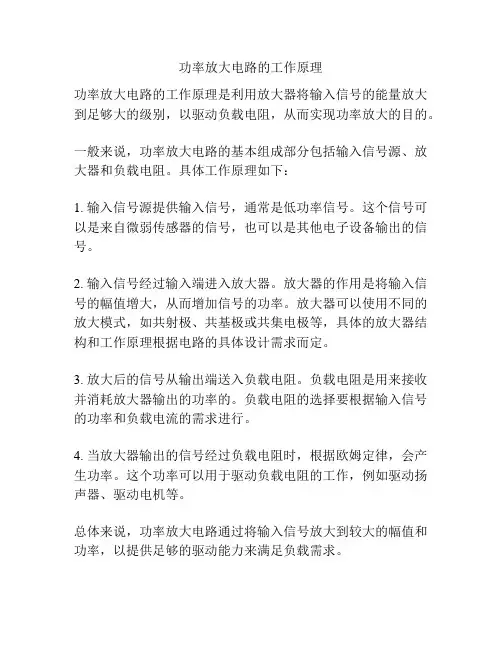 功率放大电路的工作原理

功率放大电路的工作原理是利用放大器将输入信号的能量放大到足够大的级别，以驱动负载电阻，从而实现功率放大的目的。

一般来说，功率放大电路的基本组成部分包括输入信号源、放大器和负载电阻。具体工作原理如下：

1. 输入信号源提供输入信号，通常是低功率信号。这个信号可以是来自微弱传感器的信号，也可以是其他电子设备输出的信号。

2. 输入信号经过输入端进入放大器。放大器的作用是将输入信号的幅值增大，从而增加信号的功率。放大器可以使用不同的放大模式，如共射极、共基极或共集电极等，具体的放大器结构和工作原理根据电路的具体设计需求而定。

3. 放大后的信号从输出端送入负载电阻。负载电阻是用来接收并消耗放大器输出的功率的。负载电阻的选择要根据输入信号的功率和负载电流的需求进行。

4. 当放大器输出的信号经过负载电阻时，根据欧姆定律，会产生功率。这个功率可以用于驱动负载电阻的工作，例如驱动扬声器、驱动电机等。

总体来说，功率放大电路通过将输入信号放大到较大的幅值和功率，以提供足够的驱动能力来满足负载需求。